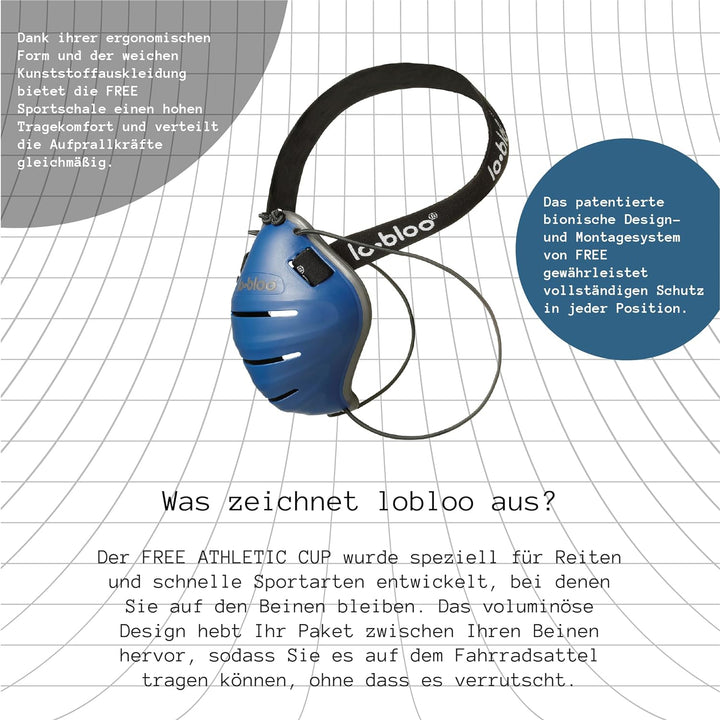 Dank ihrer ergonomischen Form und der weichen Kunststoffauskleidung bietet die FREE Sportschale einen hohen Tragekomfort und verteilt die Aufprallkräfte gleichmäßig.

lo-bloo

lo-bloo®

lo-bloo

Das patentierte bionische Design- und Montagesystem von FREE gewährleistet vollständigen Schutz in jeder Position.

Was zeichnet lobloo aus?

Der FREE ATHLETIC CUP wurde speziell für Reiten und schnelle Sportarten entwickelt, bei denen Sie auf den Beinen bleiben. Das voluminöse Design hebt Ihr Paket zwischen Ihren Beinen hervor, sodass Sie es auf dem Fahrradsattel tragen können, ohne dass es verrutscht.